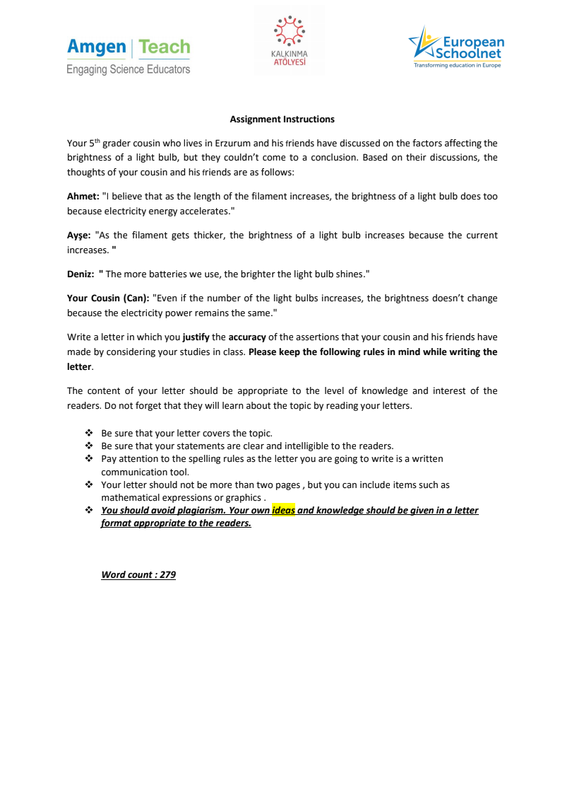 Amgen | Teach
Engaging Science Educators

KALKINMA
ATÖLYESİ

European
Schoolnet
Transforming education in Europe

Assignment Instructions

Your 5$^{th}$ grader cousin who lives in Erzurum and his friends have discussed on the factors affecting the brightness of a light bulb, but they couldn't come to a conclusion. Based on their discussions, the thoughts of your cousin and his friends are as follows:

Ahmet: "I believe that as the length of the filament increases, the brightness of a light bulb does too because electricity energy accelerates."

Ayşe: "As the filament gets thicker, the brightness of a light bulb increases because the current increases. "

Deniz: " The more batteries we use, the brighter the light bulb shines."

Your Cousin (Can): "Even if the number of the light bulbs increases, the brightness doesn't change because the electricity power remains the same."

Write a letter in which you justify the accuracy of the assertions that your cousin and his friends have made by considering your studies in class. Please keep the following rules in mind while writing the letter.

The content of your letter should be appropriate to the level of knowledge and interest of the readers. Do not forget that they will learn about the topic by reading your letters.

❖ Be sure that your letter covers the topic.
❖ Be sure that your statements are clear and intelligible to the readers.
❖ Pay attention to the spelling rules as the letter you are going to write is a written communication tool.
❖ Your letter should not be more than two pages , but you can include items such as mathematical expressions or graphics .
❖ You should avoid plagiarism. Your own ideas and knowledge should be given in a letter format appropriate to the readers.

Word count : 279